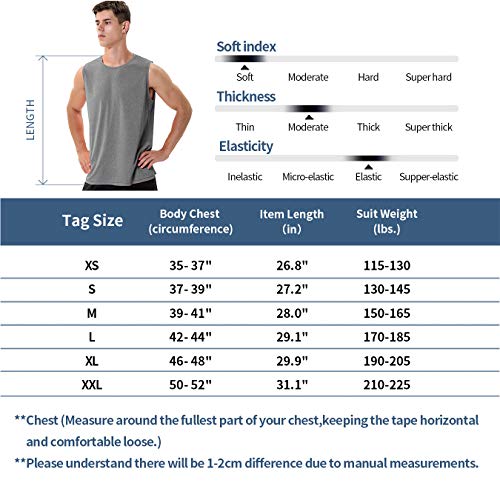 LENGTH

Soft index

Soft Moderate Hard Super hard

Thickness

Thin Moderate Thick Super thick

Elasticity

Inelastic Micro-elastic Elastic Supper-elastic

| Tag Size | Body Chest (circumference) | Item Length (in) | Suit Weight (lbs.) |
|---|---|---|---|
| XS | 35- 37" | 26.8" | 115-130 |
| S | 37- 39" | 27.2" | 130-145 |
| M | 39- 41" | 28.0" | 150-165 |
| L | 42- 44" | 29.1" | 170-185 |
| XL | 46- 48" | 29.9" | 190-205 |
| XXL | 50- 52" | 31.1" | 210-225 |

**Chest (Measure around the fullest part of your chest,keeping the tape horizontal and comfortable loose.)

**Please understand there will be 1-2cm difference due to manual measurements.